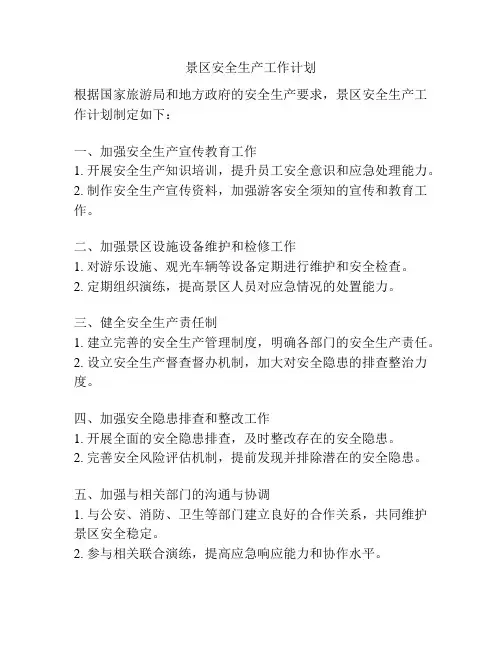 景区安全生产工作计划

根据国家旅游局和地方政府的安全生产要求，景区安全生产工作计划制定如下：

一、加强安全生产宣传教育工作
1. 开展安全生产知识培训，提升员工安全意识和应急处理能力。
2. 制作安全生产宣传资料，加强游客安全须知的宣传和教育工作。

二、加强景区设施设备维护和检修工作
1. 对游乐设施、观光车辆等设备定期进行维护和安全检查。
2. 定期组织演练，提高景区人员对应急情况的处置能力。

三、健全安全生产责任制
1. 建立完善的安全生产管理制度，明确各部门的安全生产责任。
2. 设立安全生产督查督办机制，加大对安全隐患的排查整治力度。

四、加强安全隐患排查和整改工作
1. 开展全面的安全隐患排查，及时整改存在的安全隐患。
2. 完善安全风险评估机制，提前发现并排除潜在的安全隐患。

五、加强与相关部门的沟通与协调
1. 与公安、消防、卫生等部门建立良好的合作关系，共同维护景区安全稳定。
2. 参与相关联合演练，提高应急响应能力和协作水平。